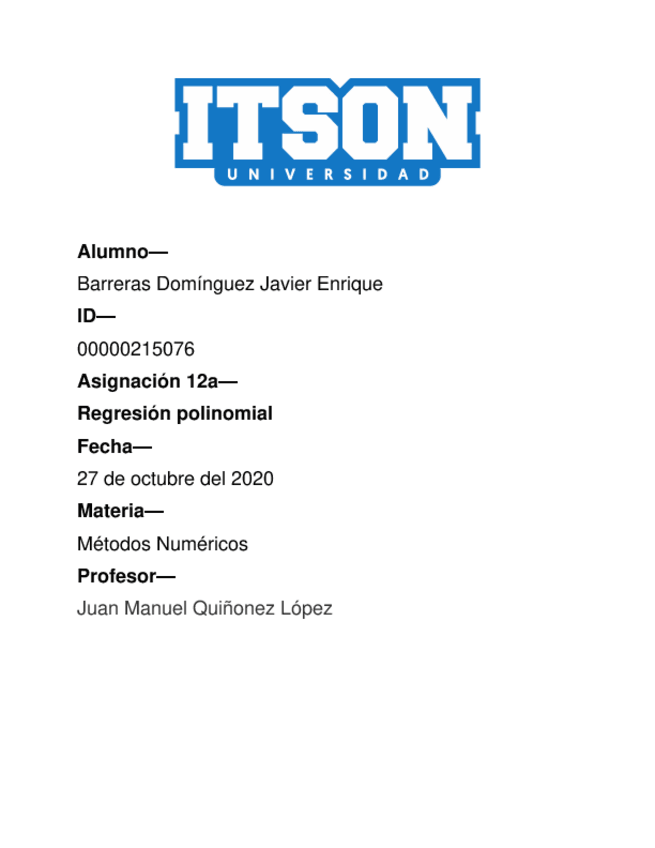 ITSON
UNIVERSIDAD

Alumno—

Barreras Domínguez Javier Enrique

ID—

00000215076

Asignación 12a—

Regresión polinomial

Fecha—

27 de octubre del 2020

Materia—

Métodos Numéricos

Profesor—

Juan Manuel Quiñonez López